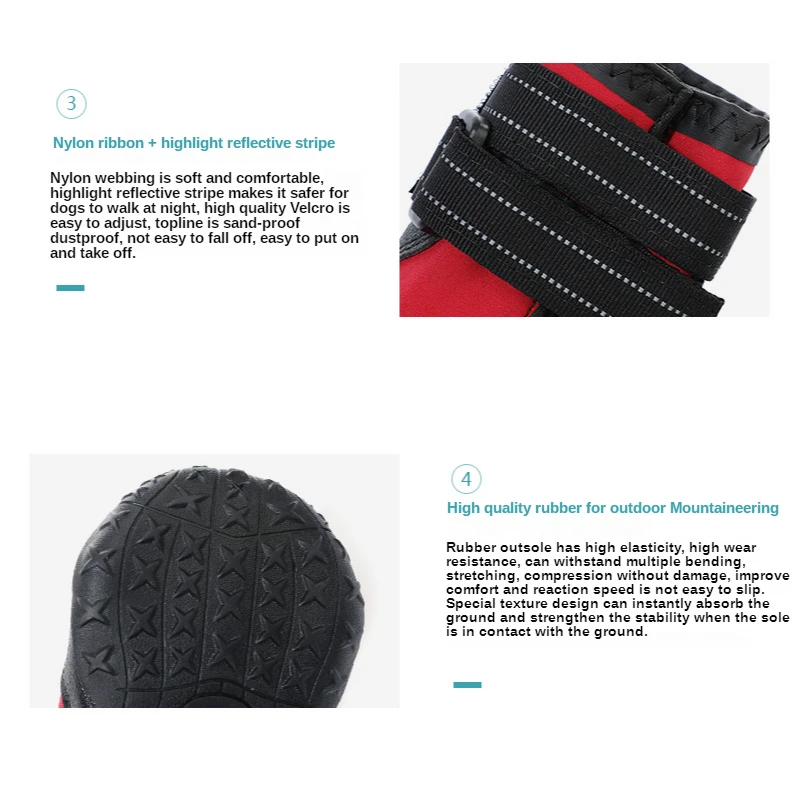 3

Nylon ribbon + highlight reflective stripe

Nylon webbing is soft and comfortable, highlight reflective stripe makes it safer for dogs to walk at night, high quality Velcro is easy to adjust, topline is sand-proof dustproof, not easy to fall off, easy to put on and take off.

4

High quality rubber for outdoor Mountaineering

Rubber outsole has high elasticity, high wear resistance, can withstand multiple bending, stretching, compression without damage, improve comfort and reaction speed is not easy to slip. Special texture design can instantly absorb the ground and strengthen the stability when the sole is in contact with the ground.